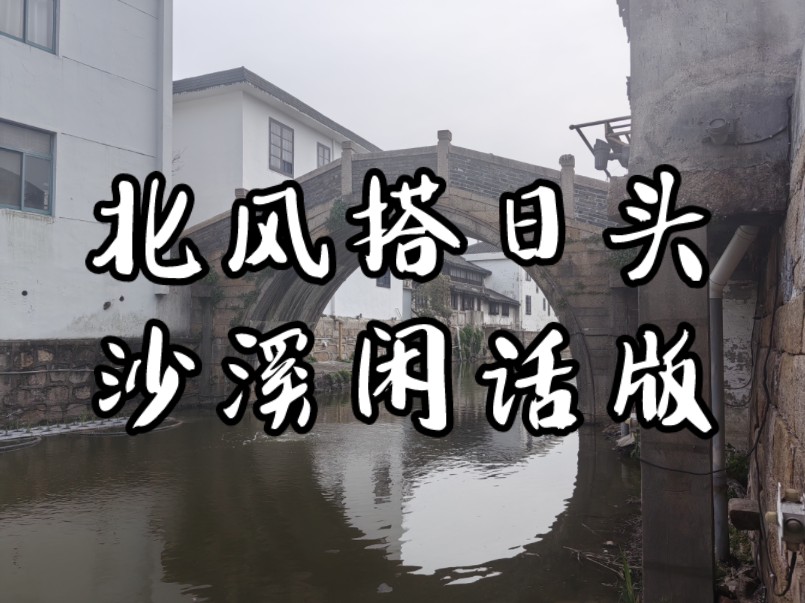 北风搭日头
沙溪闲话版